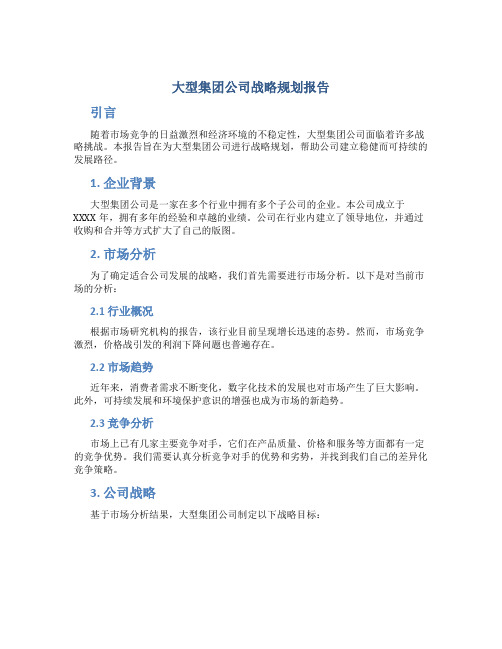 大型集团公司战略规划报告

引言

随着市场竞争的日益激烈和经济环境的不稳定性，大型集团公司面临着许多战略挑战。本报告旨在为大型集团公司进行战略规划，帮助公司建立稳健而可持续的发展路径。

1. 企业背景

大型集团公司是一家在多个行业中拥有多个子公司的企业。本公司成立于XXXX年，拥有多年的经验和卓越的业绩。公司在行业内建立了领导地位，并通过收购和合并等方式扩大了自己的版图。

2. 市场分析

为了确定适合公司发展的战略，我们首先需要进行市场分析。以下是对当前市场的分析：

2.1 行业概况

根据市场研究机构的报告，该行业目前呈现增长迅速的态势。然而，市场竞争激烈，价格战引发的利润下降问题也普遍存在。

2.2 市场趋势

近年来，消费者需求不断变化，数字化技术的发展也对市场产生了巨大影响。此外，可持续发展和环境保护意识的增强也成为市场的新趋势。

2.3 竞争分析

市场上已有几家主要竞争对手，它们在产品质量、价格和服务等方面都有一定的竞争优势。我们需要认真分析竞争对手的优势和劣势，并找到我们自己的差异化竞争策略。

3. 公司战略

基于市场分析结果，大型集团公司制定以下战略目标：